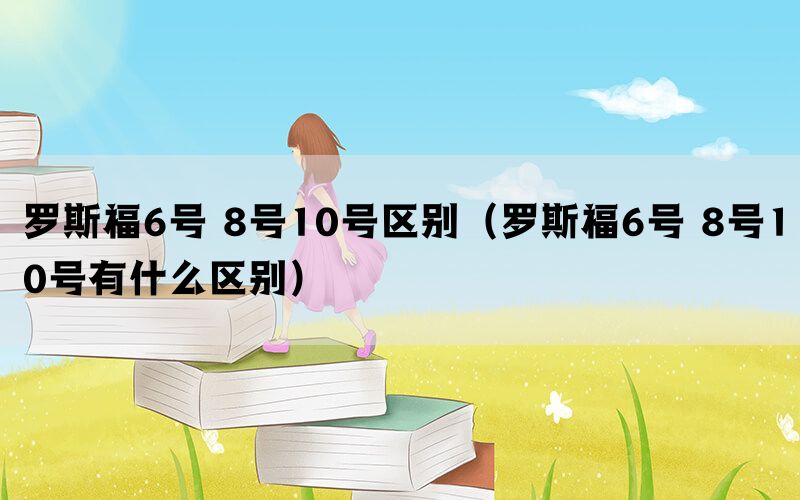 罗斯福6号 8号10号区别（罗斯福6号 8号10号有什么区别）